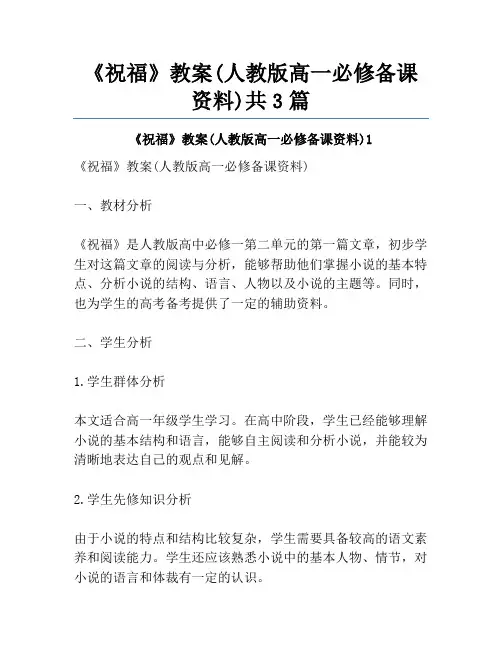 《祝福》教案(人教版高一必修备课资料)共3篇

《祝福》教案(人教版高一必修备课资料)1

《祝福》教案(人教版高一必修备课资料)

一、教材分析

《祝福》是人教版高中必修一第二单元的第一篇文章，初步学生对这篇文章的阅读与分析，能够帮助他们掌握小说的基本特点、分析小说的结构、语言、人物以及小说的主题等。同时，也为学生的高考备考提供了一定的辅助资料。

二、学生分析

1.学生群体分析

本文适合高一年级学生学习。在高中阶段，学生已经能够理解小说的基本结构和语言，能够自主阅读和分析小说，并能较为清晰地表达自己的观点和见解。

2.学生先修知识分析

由于小说的特点和结构比较复杂，学生需要具备较高的语文素养和阅读能力。学生还应该熟悉小说中的基本人物、情节，对小说的语言和体裁有一定的认识。